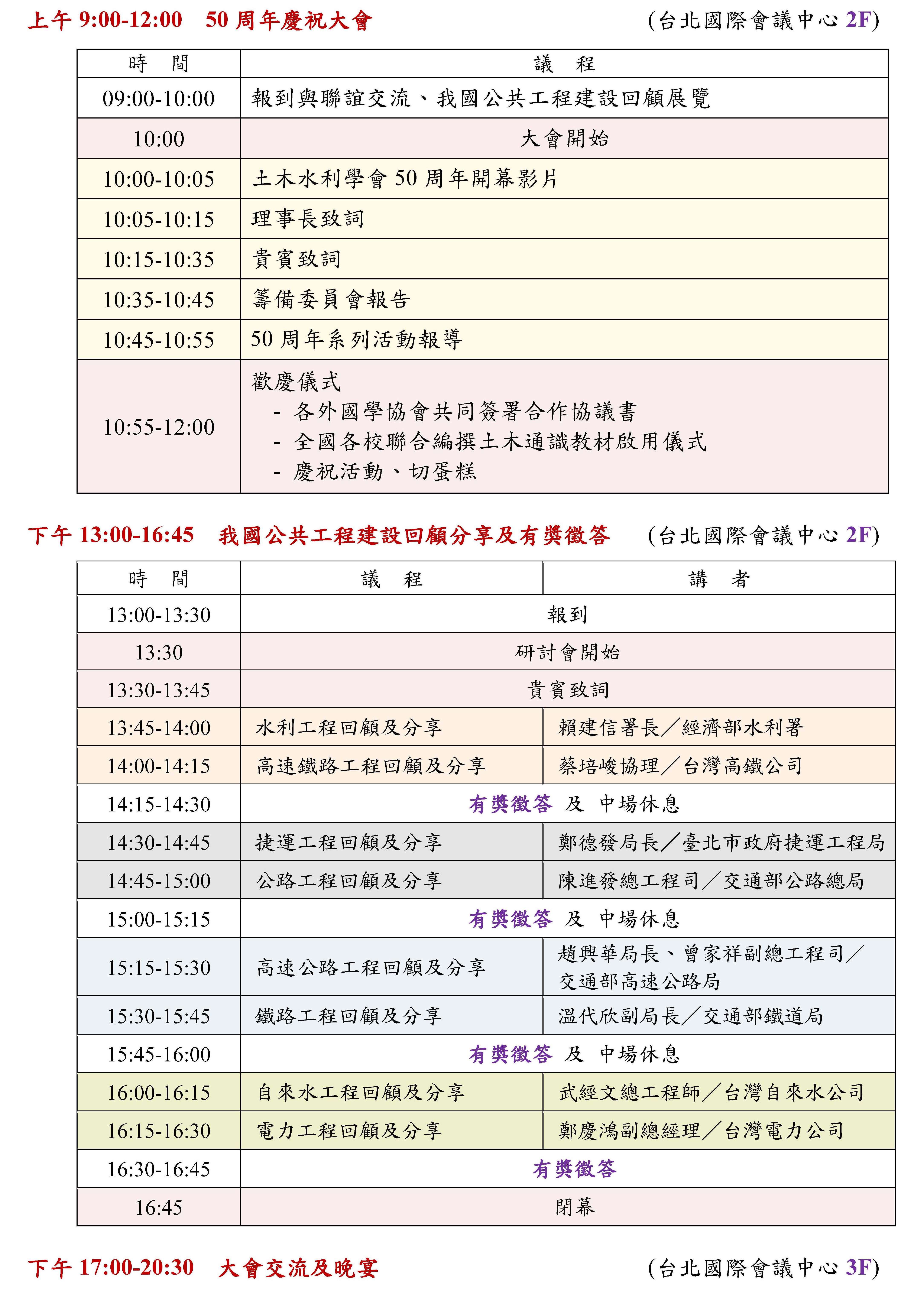 上午 9:00-12:00　50 周年慶祝大會　(台北國際會議中心 2F)

| 時　間 | 議　程 |
|---|---|
| 09:00-10:00 | 報到與聯誼交流、我國公共工程建設回顧展覽 |
| 10:00 | 大會開始 |
| 10:00-10:05 | 土木水利學會 50 周年開幕影片 |
| 10:05-10:15 | 理事長致詞 |
| 10:15-10:35 | 貴賓致詞 |
| 10:35-10:45 | 籌備委員會報告 |
| 10:45-10:55 | 50 周年系列活動報導 |
| 10:55-12:00 | 歡慶儀式 - 各外國學協會共同簽署合作協議書 - 全國各校聯合編撰土木通識教材啟用儀式 - 慶祝活動、切蛋糕 |

下午 13:00-16:45　我國公共工程建設回顧分享及有獎徵答　(台北國際會議中心 2F)

| 時　間 | 議　程 | 講　者 |
|---|---|---|
| 13:00-13:30 | 報到 | |
| 13:30 | 研討會開始 | |
| 13:30-13:45 | 貴賓致詞 | |
| 13:45-14:00 | 水利工程回顧及分享 | 賴建信署長／經濟部水利署 |
| 14:00-14:15 | 高速鐵路工程回顧及分享 | 蔡培峻協理／台灣高鐵公司 |
| 14:15-14:30 | 有獎徵答 及 中場休息 | |
| 14:30-14:45 | 捷運工程回顧及分享 | 鄭德發局長／臺北市政府捷運工程局 |
| 14:45-15:00 | 公路工程回顧及分享 | 陳進發總工程司／交通部公路總局 |
| 15:00-15:15 | 有獎徵答 及 中場休息 | |
| 15:15-15:30 | 高速公路工程回顧及分享 | 趙興華局長、曾家祥副總工程司／交通部高速公路局 |
| 15:30-15:45 | 鐵路工程回顧及分享 | 溫代欣副局長／交通部鐵道局 |
| 15:45-16:00 | 有獎徵答 及 中場休息 | |
| 16:00-16:15 | 自來水工程回顧及分享 | 武經文總工程師／台灣自來水公司 |
| 16:15-16:30 | 電力工程回顧及分享 | 鄭慶鴻副總經理／台灣電力公司 |
| 16:30-16:45 | 有獎徵答 | |
| 16:45 | 閉幕 | |

下午 17:00-20:30　大會交流及晚宴　(台北國際會議中心 3F)